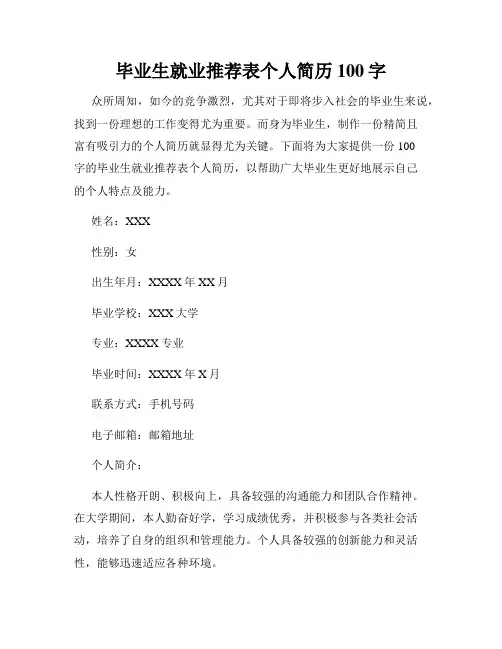 毕业生就业推荐表个人简历 100 字

众所周知，如今的竞争激烈，尤其对于即将步入社会的毕业生来说，找到一份理想的工作变得尤为重要。而身为毕业生，制作一份精简且富有吸引力的个人简历就显得尤为关键。下面将为大家提供一份 100 字的毕业生就业推荐表个人简历，以帮助广大毕业生更好地展示自己的个人特点及能力。

姓名：XXX

性别：女

出生年月：XXXX 年 XX 月

毕业学校：XXX 大学

专业：XXXX 专业

毕业时间：XXXX 年 X 月

联系方式：手机号码

电子邮箱：邮箱地址

个人简介：

本人性格开朗、积极向上，具备较强的沟通能力和团队合作精神。在大学期间，本人勤奋好学，学习成绩优秀，并积极参与各类社会活动，培养了自身的组织和管理能力。个人具备较强的创新能力和灵活性，能够迅速适应各种环境。